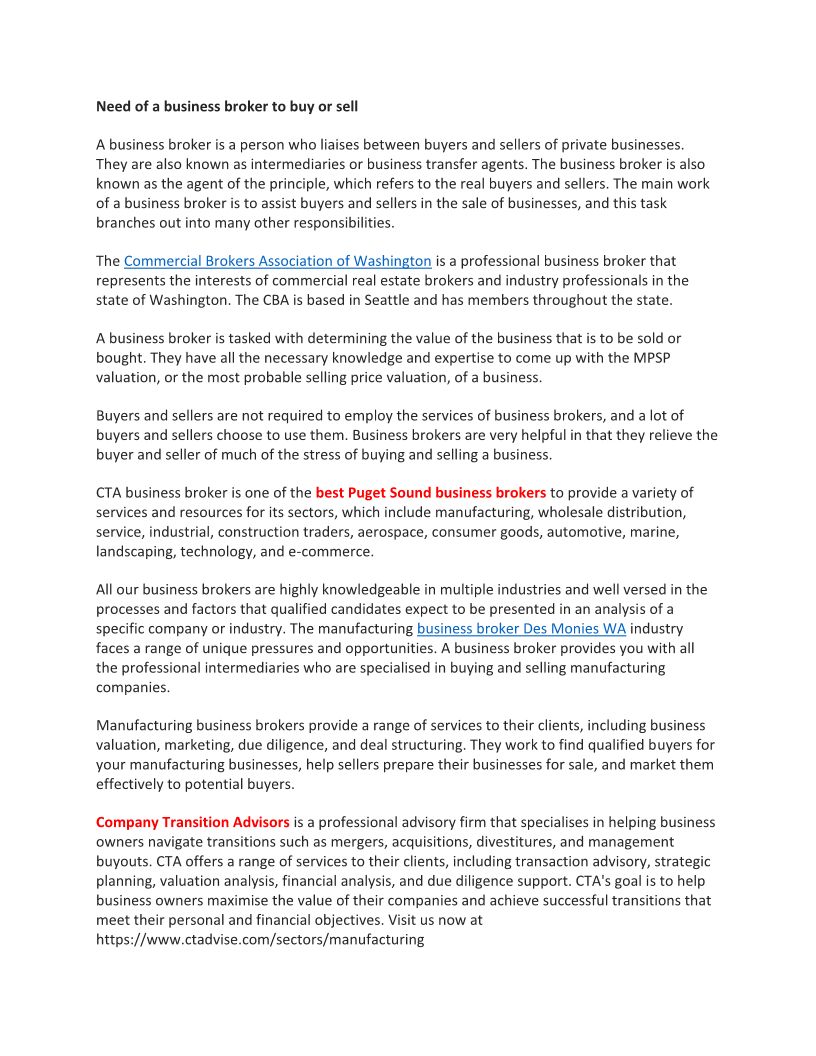 Need of a business broker to buy or sell

A business broker is a person who liaises between buyers and sellers of private businesses. They are also known as intermediaries or business transfer agents. The business broker is also known as the agent of the principle, which refers to the real buyers and sellers. The main work of a business broker is to assist buyers and sellers in the sale of businesses, and this task branches out into many other responsibilities.

The Commercial Brokers Association of Washington is a professional business broker that represents the interests of commercial real estate brokers and industry professionals in the state of Washington. The CBA is based in Seattle and has members throughout the state.

A business broker is tasked with determining the value of the business that is to be sold or bought. They have all the necessary knowledge and expertise to come up with the MPSP valuation, or the most probable selling price valuation, of a business.

Buyers and sellers are not required to employ the services of business brokers, and a lot of buyers and sellers choose to use them. Business brokers are very helpful in that they relieve the buyer and seller of much of the stress of buying and selling a business.

CTA business broker is one of the best Puget Sound business brokers to provide a variety of services and resources for its sectors, which include manufacturing, wholesale distribution, service, industrial, construction traders, aerospace, consumer goods, automotive, marine, landscaping, technology, and e-commerce.

All our business brokers are highly knowledgeable in multiple industries and well versed in the processes and factors that qualified candidates expect to be presented in an analysis of a specific company or industry. The manufacturing business broker Des Monies WA industry faces a range of unique pressures and opportunities. A business broker provides you with all the professional intermediaries who are specialised in buying and selling manufacturing companies.

Manufacturing business brokers provide a range of services to their clients, including business valuation, marketing, due diligence, and deal structuring. They work to find qualified buyers for your manufacturing businesses, help sellers prepare their businesses for sale, and market them effectively to potential buyers.

Company Transition Advisors is a professional advisory firm that specialises in helping business owners navigate transitions such as mergers, acquisitions, divestitures, and management buyouts. CTA offers a range of services to their clients, including transaction advisory, strategic planning, valuation analysis, financial analysis, and due diligence support. CTA's goal is to help business owners maximise the value of their companies and achieve successful transitions that meet their personal and financial objectives. Visit us now at https://www.ctadvise.com/sectors/manufacturing